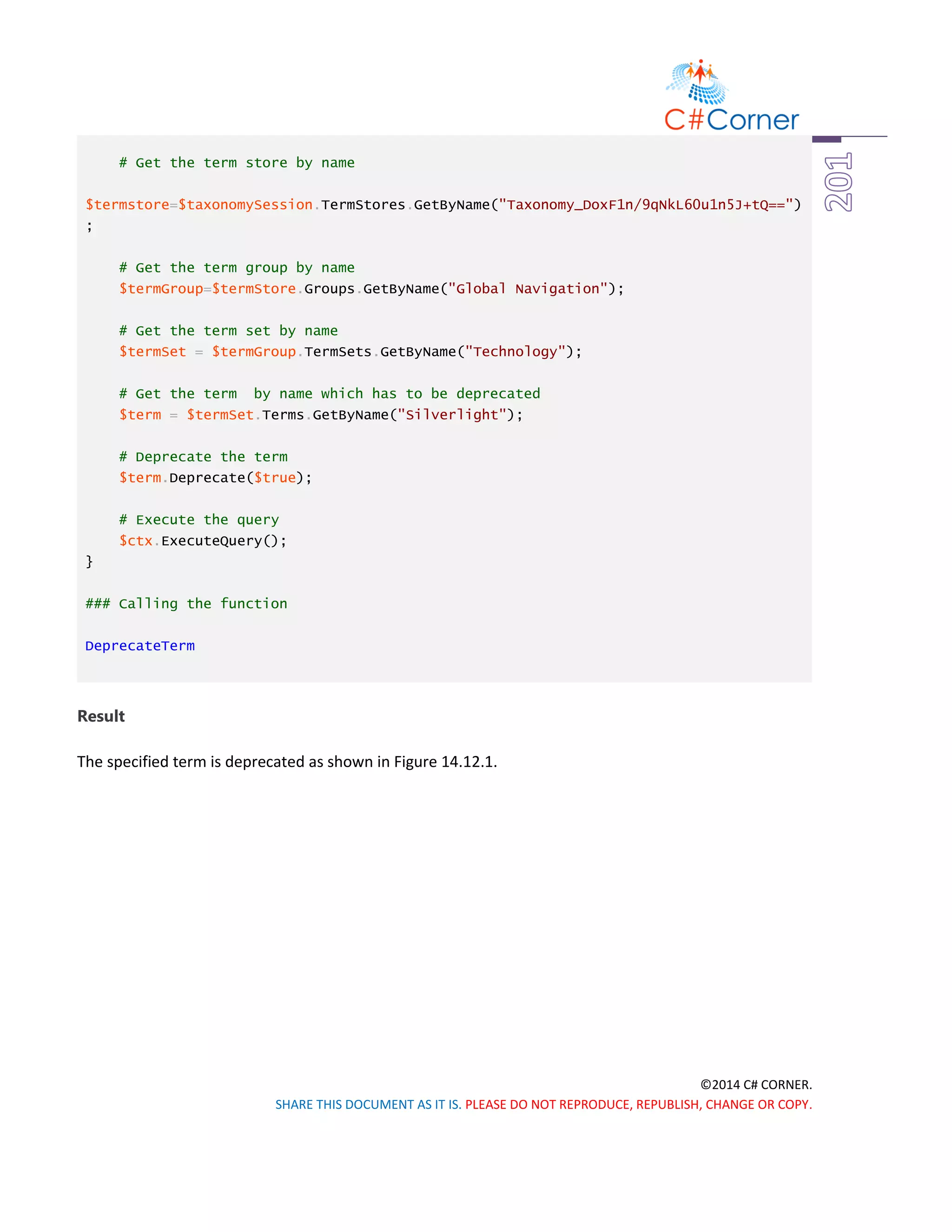 C#Corner

201

    # Get the term store by name

$termstore=$taxonomySession.TermStores.GetByName("Taxonomy_DoxF1n/9qNkL60u1n5J+tQ==")
;

    # Get the term group by name
    $termGroup=$termStore.Groups.GetByName("Global Navigation");

    # Get the term set by name
    $termSet = $termGroup.TermSets.GetByName("Technology");

    # Get the term  by name which has to be deprecated
    $term = $termSet.Terms.GetByName("Silverlight");

    # Deprecate the term
    $term.Deprecate($true);

    # Execute the query
    $ctx.ExecuteQuery();
}

### Calling the function

DeprecateTerm

Result

The specified term is deprecated as shown in Figure 14.12.1.

©2014 C# CORNER.
SHARE THIS DOCUMENT AS IT IS. PLEASE DO NOT REPRODUCE, REPUBLISH, CHANGE OR COPY.